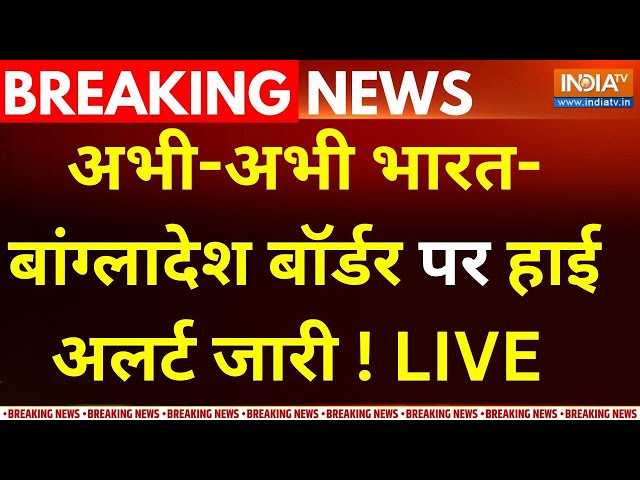 BREAKING NEWS

INDIA TV
www.indiatv.in

अभी-अभी भारत-बांग्लादेश बॉर्डर पर हाई अलर्ट जारी ! LIVE

•BREAKING NEWS •BREAKING NEWS •BREAKING NEWS •BREAKING NEWS •BREAKING NEWS •BREAKING NEWS •BREAKING NEWS •BREAKING NEWS